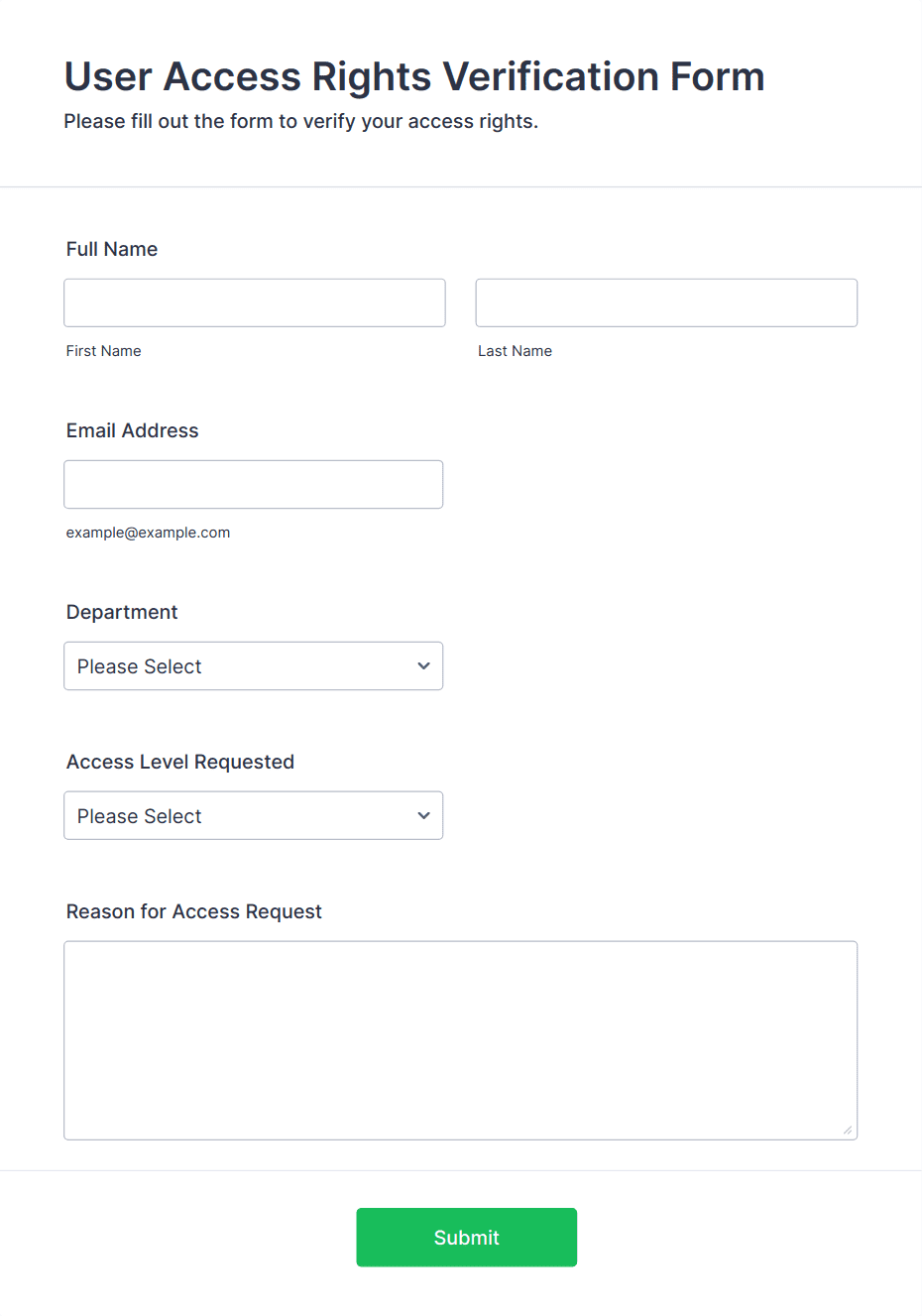 User Access Rights Verification Form
Please fill out the form to verify your access rights.

Full Name

First Name

Last Name

Email Address

example@example.com

Department

Please Select

Access Level Requested

Please Select

Reason for Access Request

Submit